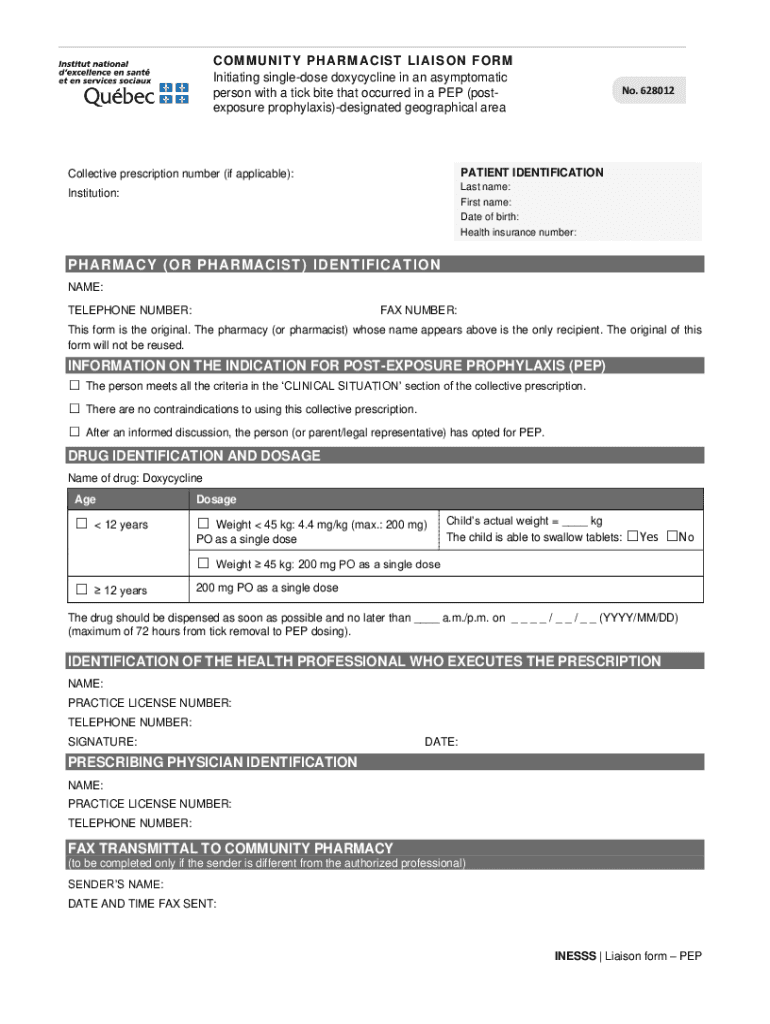 Institut national d'excellence en santé et en services sociaux
Québec

COMMUNITY PHARMACIST LIAISON FORM
Initiating single-dose doxycycline in an asymptomatic person with a tick bite that occurred in a PEP (post-exposure prophylaxis)-designated geographical area

No. 628012

Collective prescription number (if applicable):
Institution:

PATIENT IDENTIFICATION
Last name:
First name:
Date of birth:
Health insurance number:

PHARMACY (OR PHARMACIST) IDENTIFICATION
NAME:
TELEPHONE NUMBER: FAX NUMBER:
This form is the original. The pharmacy (or pharmacist) whose name appears above is the only recipient. The original of this form will not be reused.

INFORMATION ON THE INDICATION FOR POST-EXPOSURE PROPHYLAXIS (PEP)
☐ The person meets all the criteria in the 'CLINICAL SITUATION' section of the collective prescription.
☐ There are no contraindications to using this collective prescription.
☐ After an informed discussion, the person (or parent/legal representative) has opted for PEP.

DRUG IDENTIFICATION AND DOSAGE
Name of drug: Doxycycline

| Age | Dosage | |
|---|---|---|
| ☐ < 12 years | ☐ Weight < 45 kg: 4.4 mg/kg (max.: 200 mg) PO as a single dose | Child's actual weight = ____ kg The child is able to swallow tablets: ☐Yes ☐No |
| | ☐ Weight ≥ 45 kg: 200 mg PO as a single dose | |
| ☐ ≥ 12 years | 200 mg PO as a single dose | |

The drug should be dispensed as soon as possible and no later than ____ a.m./p.m. on _ _ _ _ / _ _ / _ _ (YYYY/MM/DD) (maximum of 72 hours from tick removal to PEP dosing).

IDENTIFICATION OF THE HEALTH PROFESSIONAL WHO EXECUTES THE PRESCRIPTION
NAME:
PRACTICE LICENSE NUMBER:
TELEPHONE NUMBER:
SIGNATURE: DATE:

PRESCRIBING PHYSICIAN IDENTIFICATION
NAME:
PRACTICE LICENSE NUMBER:
TELEPHONE NUMBER:

FAX TRANSMITTAL TO COMMUNITY PHARMACY
(to be completed only if the sender is different from the authorized professional)
SENDER'S NAME:
DATE AND TIME FAX SENT:

INESSS | Liaison form – PEP